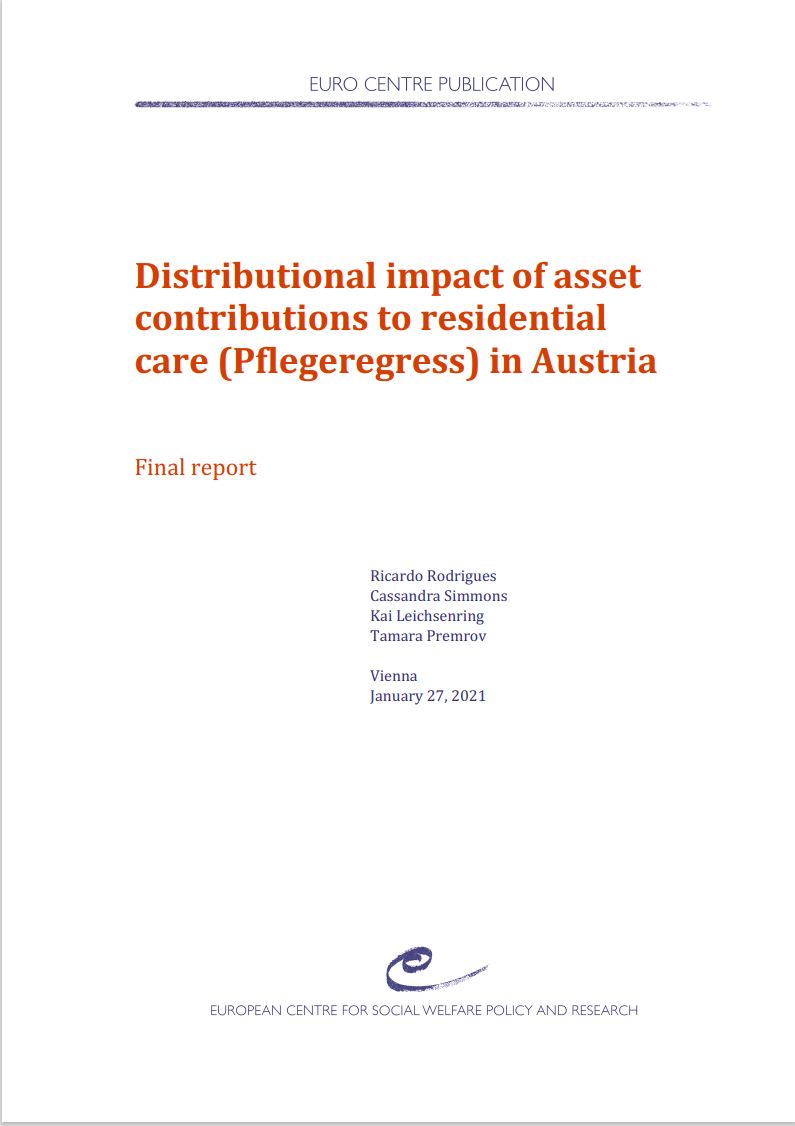 EURO CENTRE PUBLICATION

Distributional impact of asset contributions to residential care (Pflegeregress) in Austria

Final report

Ricardo Rodrigues
Cassandra Simmons
Kai Leichsenring
Tamara Premrov

Vienna
January 27, 2021

EUROPEAN CENTRE FOR SOCIAL WELFARE POLICY AND RESEARCH